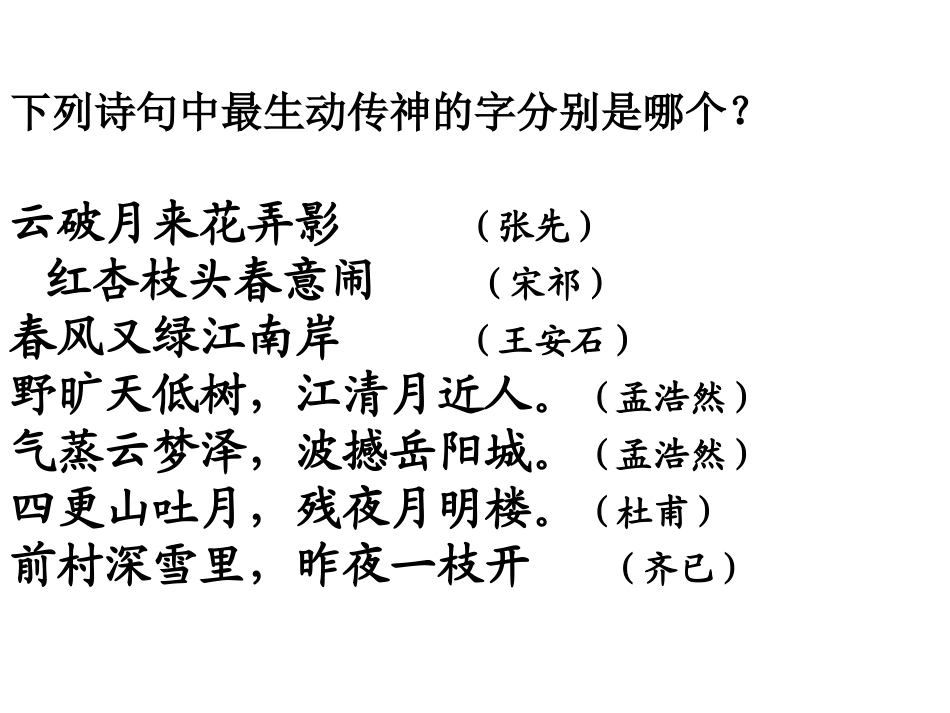 下列诗句中最生动传神的字分别是哪个？

云破月来花弄影 （张先）
红杏枝头春意闹 （宋祁）
春风又绿江南岸 （王安石）
野旷天低树，江清月近人。（孟浩然）
气蒸云梦泽，波撼岳阳城。（孟浩然）
四更山吐月，残夜月明楼。（杜甫）
前村深雪里，昨夜一枝开 （齐已）